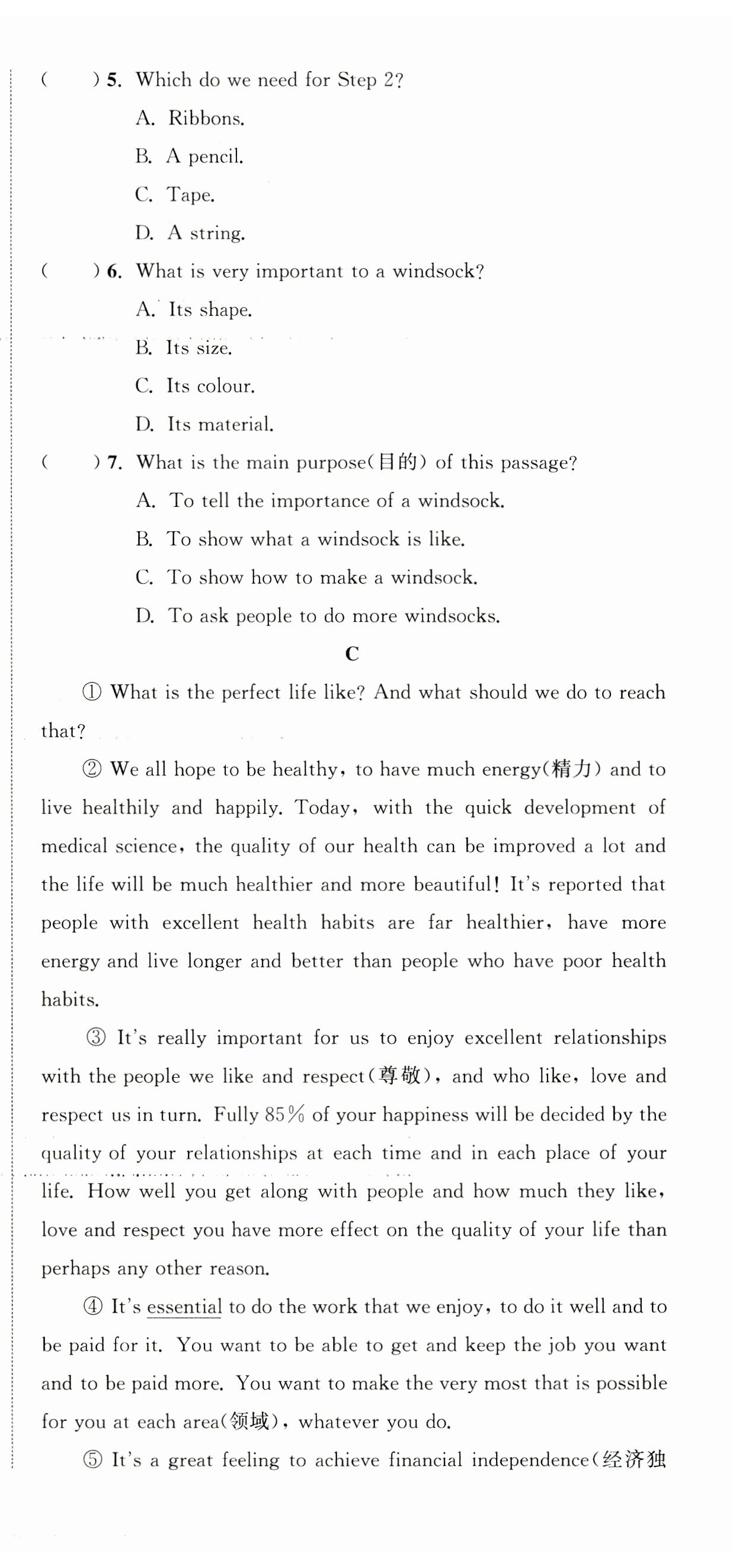 (　　) 5. Which do we need for Step 2?

A. Ribbons.

B. A pencil.

C. Tape.

D. A string.

(　　) 6. What is very important to a windsock?

A. Its shape.

B. Its size.

C. Its colour.

D. Its material.

(　　) 7. What is the main purpose(目的) of this passage?

A. To tell the importance of a windsock.

B. To show what a windsock is like.

C. To show how to make a windsock.

D. To ask people to do more windsocks.

C

① What is the perfect life like? And what should we do to reach that?

② We all hope to be healthy, to have much energy(精力) and to live healthily and happily. Today, with the quick development of medical science, the quality of our health can be improved a lot and the life will be much healthier and more beautiful! It's reported that people with excellent health habits are far healthier, have more energy and live longer and better than people who have poor health habits.

③ It's really important for us to enjoy excellent relationships with the people we like and respect(尊敬), and who like, love and respect us in turn. Fully 85% of your happiness will be decided by the quality of your relationships at each time and in each place of your life. How well you get along with people and how much they like, love and respect you have more effect on the quality of your life than perhaps any other reason.

④ It's essential to do the work that we enjoy, to do it well and to be paid for it. You want to be able to get and keep the job you want and to be paid more. You want to make the very most that is possible for you at each area(领域), whatever you do.

⑤ It's a great feeling to achieve financial independence(经济独